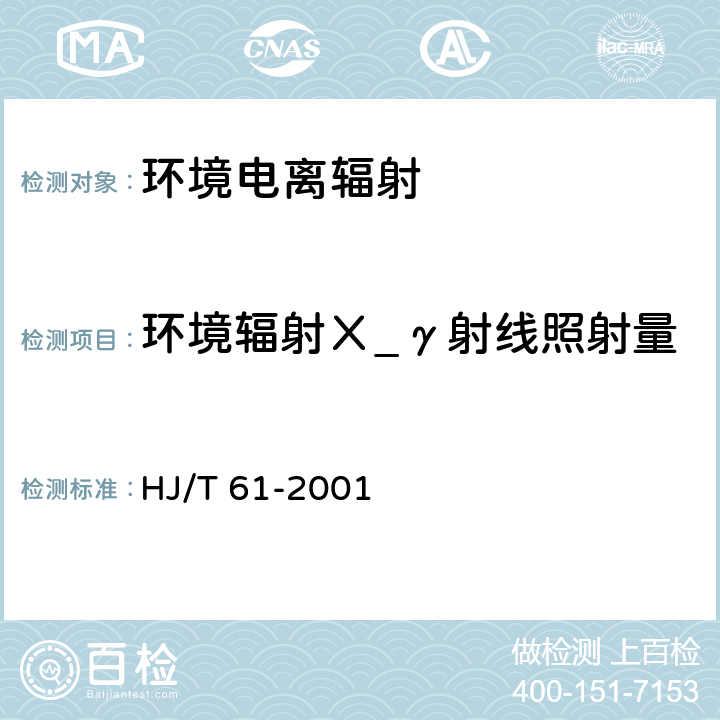 MA CNAS AC ilac-MRA

检测对象： 环境电离辐射

检测项目： 环境辐射Ｘ＿γ射线照射量

检测标准： HJ/T 61-2001

百检 Baijiantest.com

做检测 上百检
400-151-7153